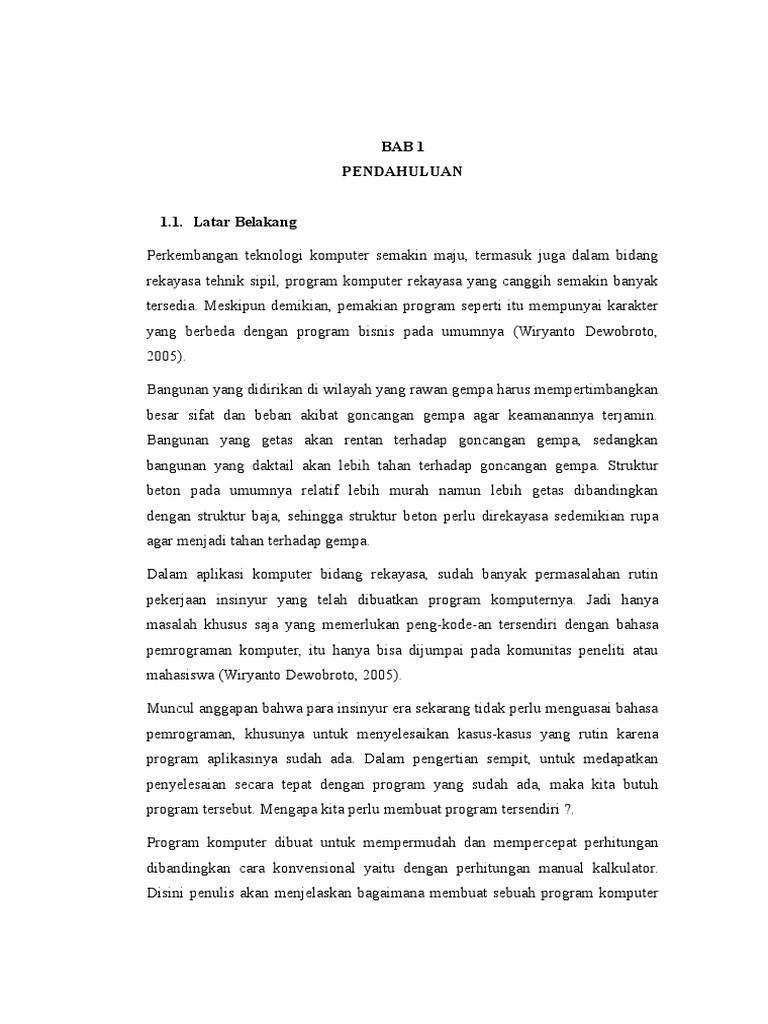 BAB 1
PENDAHULUAN

1.1. Latar Belakang

Perkembangan teknologi komputer semakin maju, termasuk juga dalam bidang rekayasa tehnik sipil, program komputer rekayasa yang canggih semakin banyak tersedia. Meskipun demikian, pemakian program seperti itu mempunyai karakter yang berbeda dengan program bisnis pada umumnya (Wiryanto Dewobroto, 2005).

Bangunan yang didirikan di wilayah yang rawan gempa harus mempertimbangkan besar sifat dan beban akibat goncangan gempa agar keamanannya terjamin. Bangunan yang getas akan rentan terhadap goncangan gempa, sedangkan bangunan yang daktail akan lebih tahan terhadap goncangan gempa. Struktur beton pada umumnya relatif lebih murah namun lebih getas dibandingkan dengan struktur baja, sehingga struktur beton perlu direkayasa sedemikian rupa agar menjadi tahan terhadap gempa.

Dalam aplikasi komputer bidang rekayasa, sudah banyak permasalahan rutin pekerjaan insinyur yang telah dibuatkan program komputernya. Jadi hanya masalah khusus saja yang memerlukan peng-kode-an tersendiri dengan bahasa pemrograman komputer, itu hanya bisa dijumpai pada komunitas peneliti atau mahasiswa (Wiryanto Dewobroto, 2005).

Muncul anggapan bahwa para insinyur era sekarang tidak perlu menguasai bahasa pemrograman, khusunya untuk menyelesaikan kasus-kasus yang rutin karena program aplikasinya sudah ada. Dalam pengertian sempit, untuk medapatkan penyelesaian secara tepat dengan program yang sudah ada, maka kita butuh program tersebut. Mengapa kita perlu membuat program tersendiri ?.

Program komputer dibuat untuk mempermudah dan mempercepat perhitungan dibandingkan cara konvensional yaitu dengan perhitungan manual kalkulator. Disini penulis akan menjelaskan bagaimana membuat sebuah program komputer